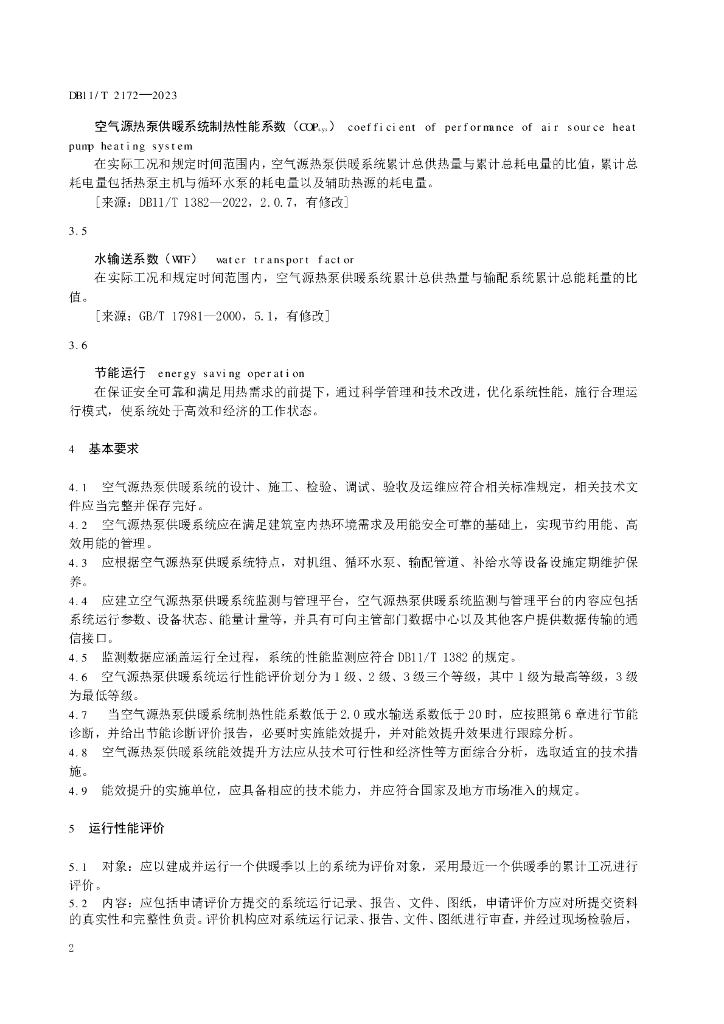 DB11/T 2172—2023

空气源热泵供暖系统制热性能系数（$COP_{sys}$） coefficient of performance of air source heat pump heating system

在实际工况和规定时间范围内，空气源热泵供暖系统累计总供热量与累计总耗电量的比值，累计总耗电量包括热泵主机与循环水泵的耗电量以及辅助热源的耗电量。

［来源：DB11/T 1382—2022，2.0.7，有修改］

3.5

水输送系数（WTF） water transport factor

在实际工况和规定时间范围内，空气源热泵供暖系统累计总供热量与输配系统累计总能耗量的比值。

［来源：GB/T 17981—2000，5.1，有修改］

3.6

节能运行 energy saving operation

在保证安全可靠和满足用热需求的前提下，通过科学管理和技术改进，优化系统性能，施行合理运行模式，使系统处于高效和经济的工作状态。

4 基本要求

4.1 空气源热泵供暖系统的设计、施工、检验、调试、验收及运维应符合相关标准规定，相关技术文件应当完整并保存完好。

4.2 空气源热泵供暖系统应在满足建筑室内热环境需求及用能安全可靠的基础上，实现节约用能、高效用能的管理。

4.3 应根据空气源热泵供暖系统特点，对机组、循环水泵、输配管道、补给水等设备设施定期维护保养。

4.4 应建立空气源热泵供暖系统监测与管理平台，空气源热泵供暖系统监测与管理平台的内容应包括系统运行参数、设备状态、能量计量等，并具有可向主管部门数据中心以及其他客户提供数据传输的通信接口。

4.5 监测数据应涵盖运行全过程，系统的性能监测应符合 DB11/T 1382 的规定。

4.6 空气源热泵供暖系统运行性能评价划分为 1 级、2 级、3 级三个等级，其中 1 级为最高等级，3 级为最低等级。

4.7 当空气源热泵供暖系统制热性能系数低于 2.0 或水输送系数低于 20 时，应按照第 6 章进行节能诊断，并给出节能诊断评价报告，必要时实施能效提升，并对能效提升效果进行跟踪分析。

4.8 空气源热泵供暖系统能效提升方法应从技术可行性和经济性等方面综合分析，选取适宜的技术措施。

4.9 能效提升的实施单位，应具备相应的技术能力，并应符合国家及地方市场准入的规定。

5 运行性能评价

5.1 对象：应以建成并运行一个供暖季以上的系统为评价对象，采用最近一个供暖季的累计工况进行评价。

5.2 内容：应包括申请评价方提交的系统运行记录、报告、文件、图纸，申请评价方应对所提交资料的真实性和完整性负责。评价机构应对系统运行记录、报告、文件、图纸进行审查，并经过现场检验后，

2